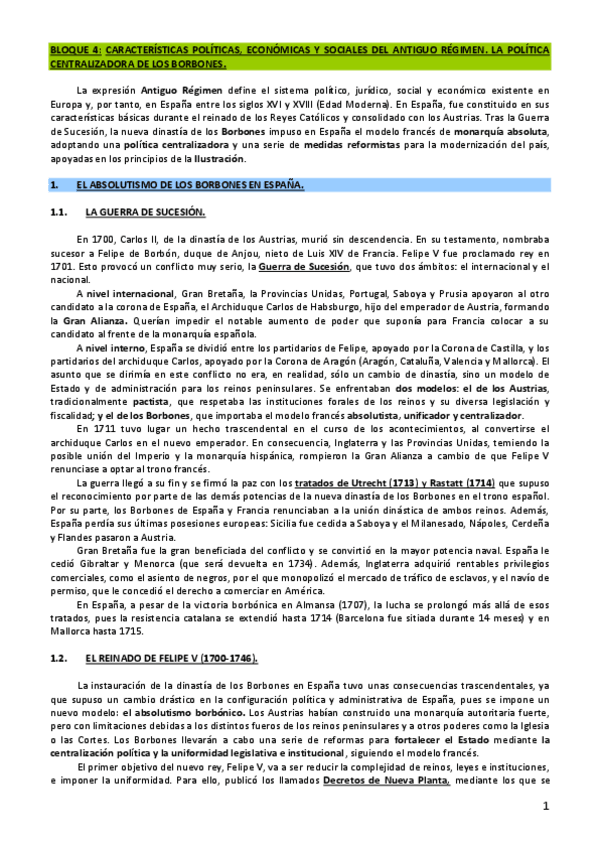 BLOQUE 4: CARACTERÍSTICAS POLÍTICAS, ECONÓMICAS Y SOCIALES DEL ANTIGUO RÉGIMEN. LA POLÍTICA CENTRALIZADORA DE LOS BORBONES.

La expresión Antiguo Régimen define el sistema político, jurídico, social y económico existente en Europa y, por tanto, en España entre los siglos XVI y XVIII (Edad Moderna). En España, fue constituido en sus características básicas durante el reinado de los Reyes Católicos y consolidado con los Austrias. Tras la Guerra de Sucesión, la nueva dinastía de los Borbones impuso en España el modelo francés de monarquía absoluta, adoptando una política centralizadora y una serie de medidas reformistas para la modernización del país, apoyadas en los principios de la Ilustración.

1. EL ABSOLUTISMO DE LOS BORBONES EN ESPAÑA.

1.1. LA GUERRA DE SUCESIÓN.

En 1700, Carlos II, de la dinastía de los Austrias, murió sin descendencia. En su testamento, nombraba sucesor a Felipe de Borbón, duque de Anjou, nieto de Luis XIV de Francia. Felipe V fue proclamado rey en 1701. Esto provocó un conflicto muy serio, la Guerra de Sucesión, que tuvo dos ámbitos: el internacional y el nacional.

A nivel internacional, Gran Bretaña, la Provincias Unidas, Portugal, Saboya y Prusia apoyaron al otro candidato a la corona de España, el Archiduque Carlos de Habsburgo, hijo del emperador de Austria, formando la Gran Alianza. Querían impedir el notable aumento de poder que suponía para Francia colocar a su candidato al frente de la monarquía española.

A nivel interno, España se dividió entre los partidarios de Felipe, apoyado por la Corona de Castilla, y los partidarios del archiduque Carlos, apoyado por la Corona de Aragón (Aragón, Cataluña, Valencia y Mallorca). El asunto que se dirimía en este conflicto no era, en realidad, sólo un cambio de dinastía, sino un modelo de Estado y de administración para los reinos peninsulares. Se enfrentaban dos modelos: el de los Austrias, tradicionalmente pactista, que respetaba las instituciones forales de los reinos y su diversa legislación y fiscalidad; y el de los Borbones, que importaba el modelo francés absolutista, unificador y centralizador.

En 1711 tuvo lugar un hecho trascendental en el curso de los acontecimientos, al convertirse el archiduque Carlos en el nuevo emperador. En consecuencia, Inglaterra y las Provincias Unidas, temiendo la posible unión del Imperio y la monarquía hispánica, rompieron la Gran Alianza a cambio de que Felipe V renunciase a optar al trono francés.

La guerra llegó a su fin y se firmó la paz con los tratados de Utrecht (1713) y Rastatt (1714) que supuso el reconocimiento por parte de las demás potencias de la nueva dinastía de los Borbones en el trono español. Por su parte, los Borbones de España y Francia renunciaban a la unión dinástica de ambos reinos. Además, España perdía sus últimas posesiones europeas: Sicilia fue cedida a Saboya y el Milanesado, Nápoles, Cerdeña y Flandes pasaron a Austria.

Gran Bretaña fue la gran beneficiada del conflicto y se convirtió en la mayor potencia naval. España le cedió Gibraltar y Menorca (que será devuelta en 1734). Además, Inglaterra adquirió rentables privilegios comerciales, como el asiento de negros, por el que monopolizó el mercado de tráfico de esclavos, y el navío de permiso, que le concedió el derecho a comerciar en América.

En España, a pesar de la victoria borbónica en Almansa (1707), la lucha se prolongó más allá de esos tratados, pues la resistencia catalana se extendió hasta 1714 (Barcelona fue sitiada durante 14 meses) y en Mallorca hasta 1715.

1.2. EL REINADO DE FELIPE V (1700-1746).

La instauración de la dinastía de los Borbones en España tuvo unas consecuencias trascendentales, ya que supuso un cambio drástico en la configuración política y administrativa de España, pues se impone un nuevo modelo: el absolutismo borbónico. Los Austrias habían construido una monarquía autoritaria fuerte, pero con limitaciones debidas a los distintos fueros de los reinos peninsulares y a otros poderes como la Iglesia o las Cortes. Los Borbones llevarán a cabo una serie de reformas para fortalecer el Estado mediante la centralización política y la uniformidad legislativa e institucional, siguiendo el modelo francés.

El primer objetivo del nuevo rey, Felipe V, va a ser reducir la complejidad de reinos, leyes e instituciones, e imponer la uniformidad. Para ello, publicó los llamados Decretos de Nueva Planta, mediante los que se

1